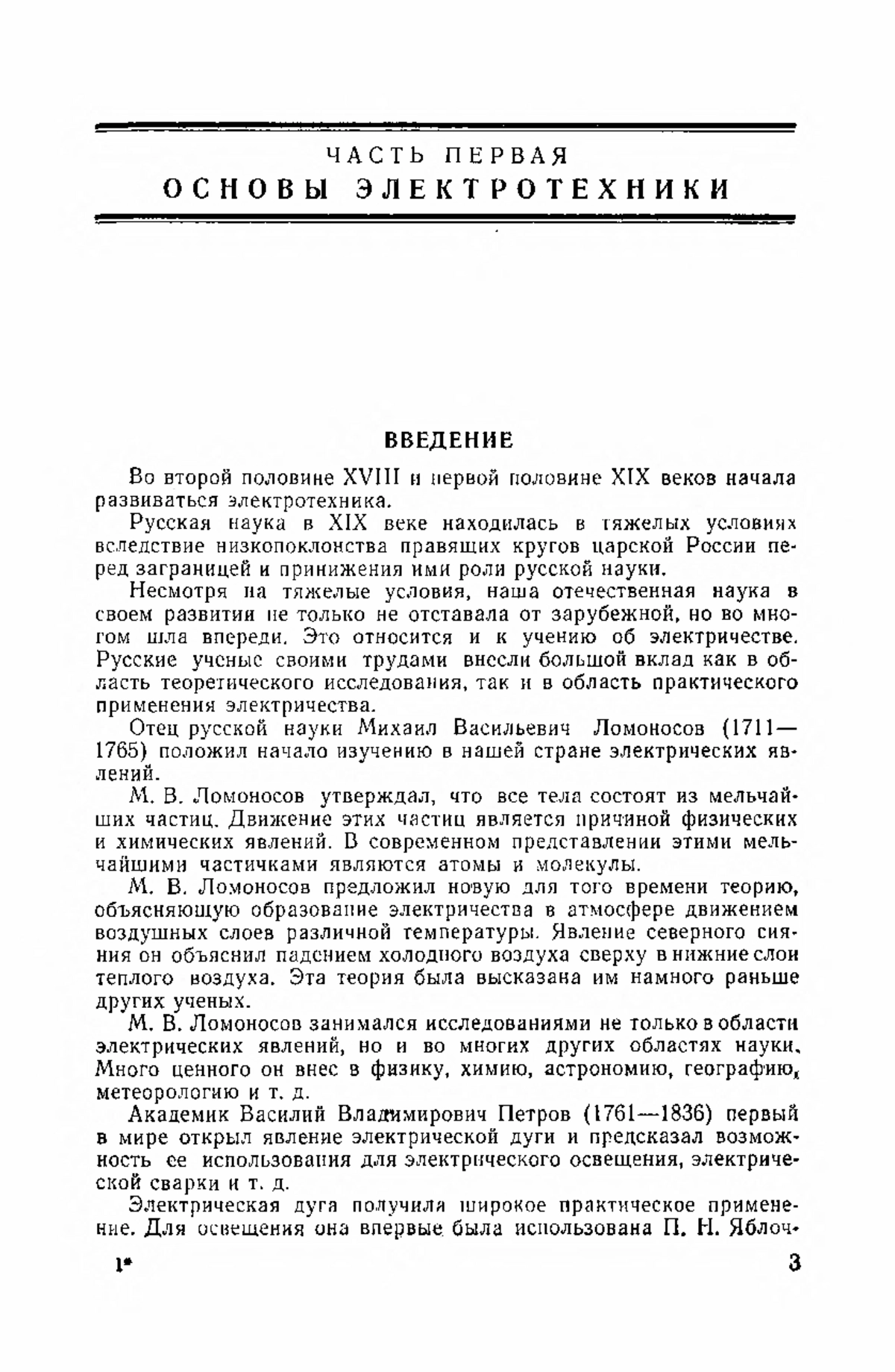 ЧАСТЬ ПЕРВАЯ
ОСНОВЫ ЭЛЕКТРОТЕХНИКИ

ВВЕДЕНИЕ

Во второй половине XVIII и первой половине XIX веков начала развиваться электротехника.

Русская наука в XIX веке находилась в тяжелых условиях вследствие низкопоклонства правящих кругов царской России перед заграницей и принижения ими роли русской науки.

Несмотря на тяжелые условия, наша отечественная наука в своем развитии не только не отставала от зарубежной, но во многом шла впереди. Это относится и к учению об электричестве. Русские ученые своими трудами внесли большой вклад как в область теоретического исследования, так и в область практического применения электричества.

Отец русской науки Михаил Васильевич Ломоносов (1711—1765) положил начало изучению в нашей стране электрических явлений.

М. В. Ломоносов утверждал, что все тела состоят из мельчайших частиц. Движение этих частиц является причиной физических и химических явлений. В современном представлении этими мельчайшими частичками являются атомы и молекулы.

М. В. Ломоносов предложил новую для того времени теорию, объясняющую образование электричества в атмосфере движением воздушных слоев различной температуры. Явление северного сияния он объяснил падением холодного воздуха сверху в нижние слои теплого воздуха. Эта теория была высказана им намного раньше других ученых.

М. В. Ломоносов занимался исследованиями не только в области электрических явлений, но и во многих других областях науки. Много ценного он внес в физику, химию, астрономию, географию, метеорологию и т. д.

Академик Василий Владимирович Петров (1761—1836) первый в мире открыл явление электрической дуги и предсказал возможность ее использования для электрического освещения, электрической сварки и т. д.

Электрическая дуга получила широкое практическое применение. Для освещения она впервые была использована П. Н. Яблоч-

1* 3